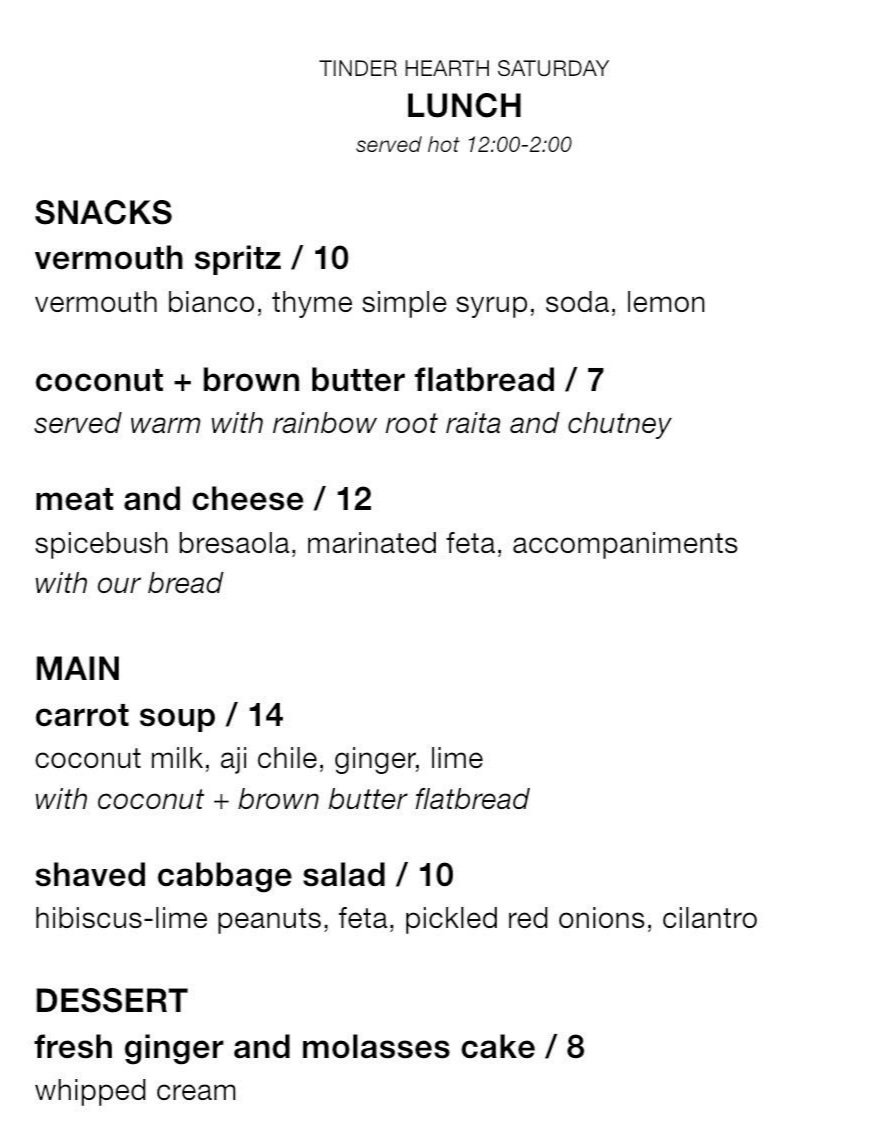 TINDER HEARTH SATURDAY
LUNCH
served hot 12:00-2:00

SNACKS
vermouth spritz / 10
vermouth bianco, thyme simple syrup, soda, lemon

coconut + brown butter flatbread / 7
served warm with rainbow root raita and chutney

meat and cheese / 12
spicebush bresaola, marinated feta, accompaniments
with our bread

MAIN
carrot soup / 14
coconut milk, aji chile, ginger, lime
with coconut + brown butter flatbread

shaved cabbage salad / 10
hibiscus-lime peanuts, feta, pickled red onions, cilantro

DESSERT
fresh ginger and molasses cake / 8
whipped cream